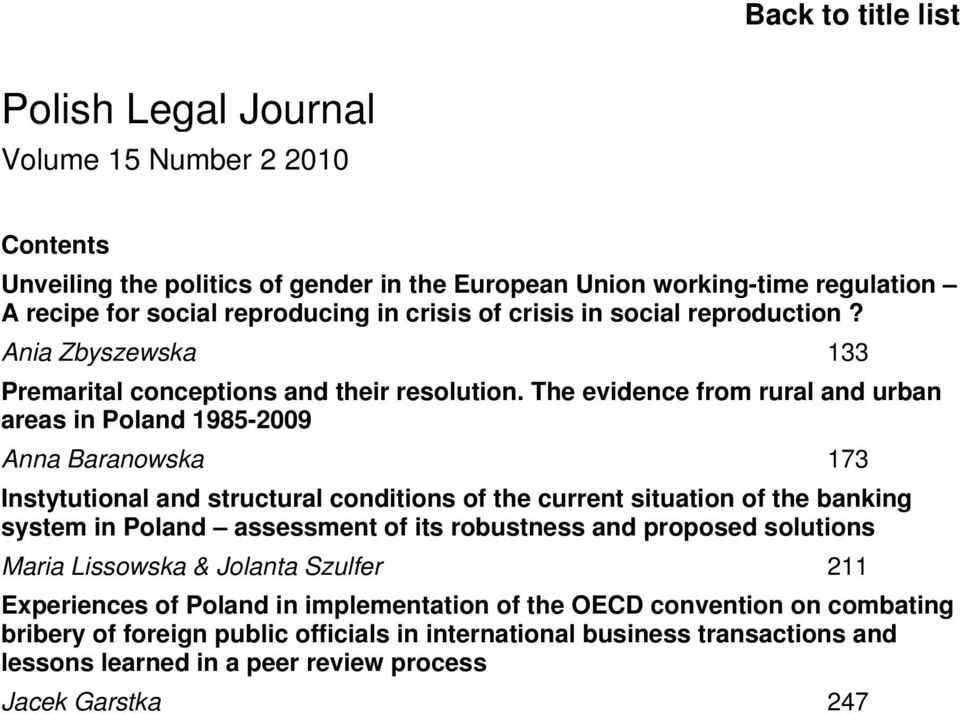 Back to title list

Polish Legal Journal

Volume 15 Number 2 2010

Contents

Unveiling the politics of gender in the European Union working-time regulation – A recipe for social reproducing in crisis of crisis in social reproduction ?

Ania Zbyszewska 133

Premarital conceptions and their resolution. The evidence from rural and urban areas in Poland 1985-2009

Anna Baranowska 173

Instytutional and structural conditions of the current situation of the banking system in Poland – assessment of its robustness and proposed solutions

Maria Lissowska & Jolanta Szulfer 211

Experiences of Poland in implementation of the OECD convention on combating bribery of foreign public officials in international business transactions and lessons learned in a peer review process

Jacek Garstka 247